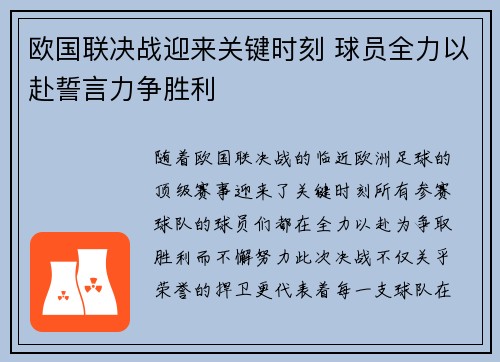 欧国联决战迎来关键时刻 球员全力以赴誓言力争胜利

随着欧国联决战的临近欧洲足球的顶级赛事迎来了关键时刻所有参赛球队的球员们都在全力以赴为争取胜利而不懈努力此次决战不仅关乎荣誉的捍卫更代表着每一支球队在